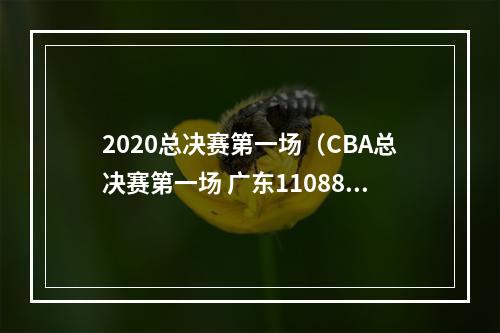 2020总决赛第一场（CBA总决赛第一场 广东11088...